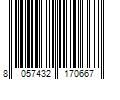 8 057432 170667